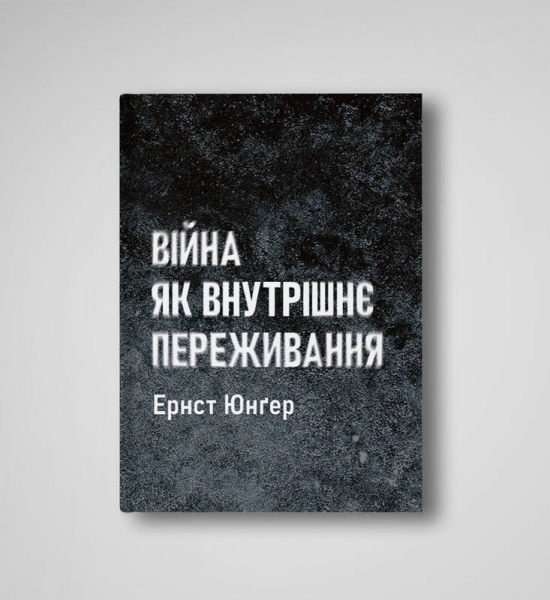 ВІЙНА
ЯК ВНУТРІШНЄ
ПЕРЕЖИВАННЯ

Ернст Юнґер